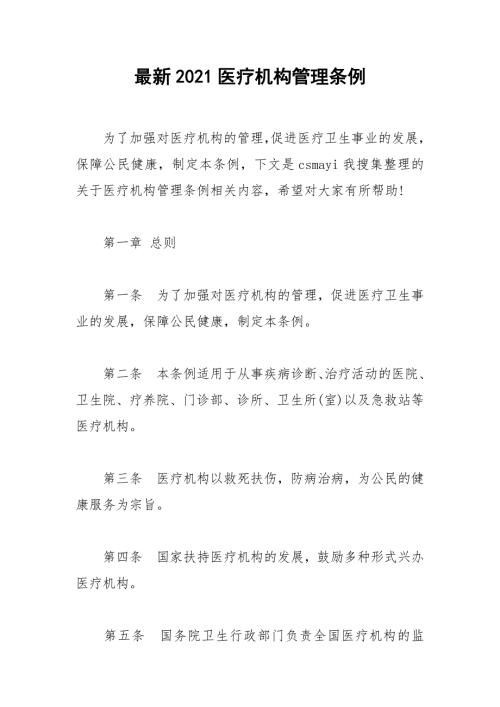 最新2021医疗机构管理条例

为了加强对医疗机构的管理,促进医疗卫生事业的发展,保障公民健康,制定本条例,下文是csmayi我搜集整理的关于医疗机构管理条例相关内容,希望对大家有所帮助!

第一章 总则

第一条 为了加强对医疗机构的管理,促进医疗卫生事业的发展,保障公民健康,制定本条例。

第二条 本条例适用于从事疾病诊断、治疗活动的医院、卫生院、疗养院、门诊部、诊所、卫生所(室)以及急救站等医疗机构。

第三条 医疗机构以救死扶伤,防病治病,为公民的健康服务为宗旨。

第四条 国家扶持医疗机构的发展,鼓励多种形式兴办医疗机构。

第五条 国务院卫生行政部门负责全国医疗机构的监